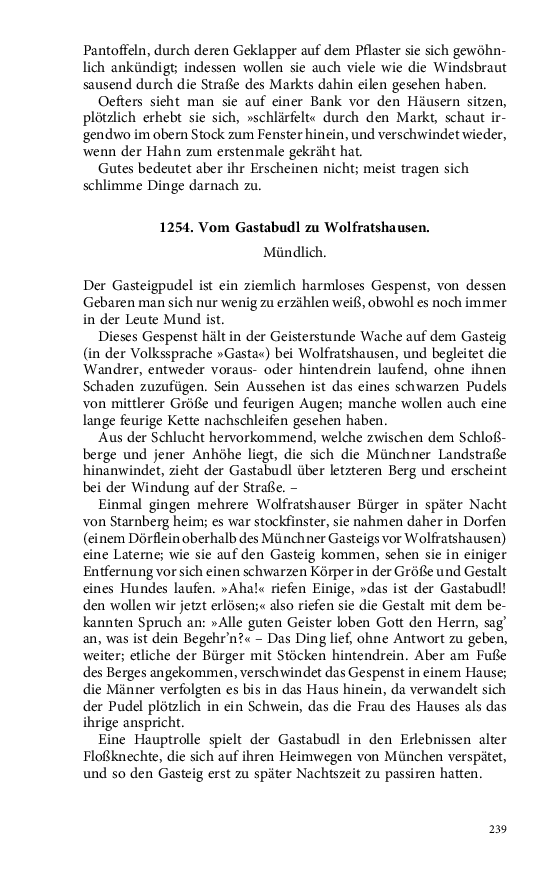 Pantoffeln, durch deren Geklapper auf dem Pflaster sie sich gewöhnlich ankündigt; indessen wollen sie auch viele wie die Windsbraut sausend durch die Straße des Markts dahin eilen gesehen haben.
Oefters sieht man sie auf einer Bank vor den Häusern sitzen, plötzlich erhebt sie sich, »schlärfelt« durch den Markt, schaut irgendwo im obern Stock zum Fenster hinein, und verschwindet wieder, wenn der Hahn zum erstenmale gekräht hat.
Gutes bedeutet aber ihr Erscheinen nicht; meist tragen sich schlimme Dinge darnach zu.

1254. Vom Gastabudl zu Wolfratshausen.

Mündlich.

Der Gasteigpudel ist ein ziemlich harmloses Gespenst, von dessen Gebaren man sich nur wenig zu erzählen weiß, obwohl es noch immer in der Leute Mund ist.
Dieses Gespenst hält in der Geisterstunde Wache auf dem Gasteig (in der Volkssprache »Gasta«) bei Wolfratshausen, und begleitet die Wandrer, entweder voraus- oder hintendrein laufend, ohne ihnen Schaden zuzufügen. Sein Aussehen ist das eines schwarzen Pudels von mittlerer Größe und feurigen Augen; manche wollen auch eine lange feurige Kette nachschleifen gesehen haben.
Aus der Schlucht hervorkommend, welche zwischen dem Schloßberge und jener Anhöhe liegt, die sich die Münchner Landstraße hinanwindet, zieht der Gastabudl über letzteren Berg und erscheint bei der Windung auf der Straße. –
Einmal gingen mehrere Wolfratshauser Bürger in später Nacht von Starnberg heim; es war stockfinster, sie nahmen daher in Dorfen (einem Dörflein oberhalb des Münchner Gasteigs vor Wolfratshausen) eine Laterne; wie sie auf den Gasteig kommen, sehen sie in einiger Entfernung vor sich einen schwarzen Körper in der Größe und Gestalt eines Hundes laufen. »Aha!« riefen Einige, »das ist der Gastabudl! den wollen wir jetzt erlösen;« also riefen sie die Gestalt mit dem bekannten Spruch an: »Alle guten Geister loben Gott den Herrn, sag' an, was ist dein Begehr'n?« – Das Ding lief, ohne Antwort zu geben, weiter; etliche der Bürger mit Stöcken hintendrein. Aber am Fuße des Berges angekommen, verschwindet das Gespenst in einem Hause; die Männer verfolgten es bis in das Haus hinein, da verwandelt sich der Pudel plötzlich in ein Schwein, das die Frau des Hauses als das ihrige anspricht.
Eine Hauptrolle spielt der Gastabudl in den Erlebnissen alter Floßknechte, die sich auf ihren Heimwegen von München verspätet, und so den Gasteig erst zu später Nachtszeit zu passiren hatten.

239